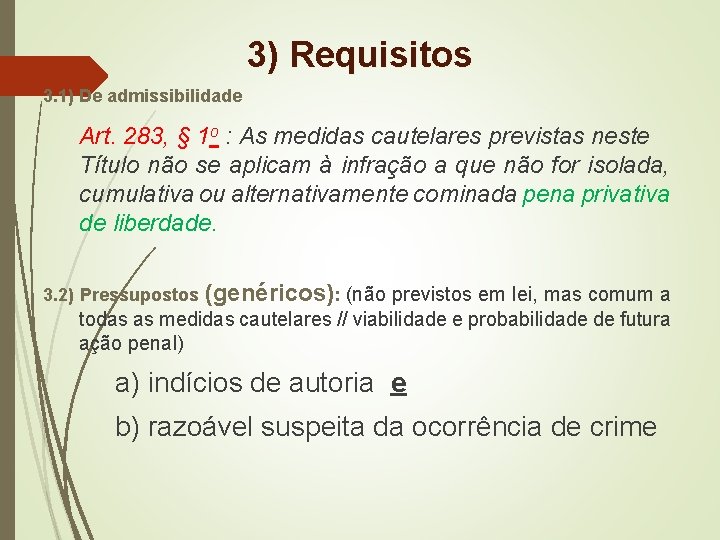 3) Requisitos

3.1) De admissibilidade

Art. 283, § 1º : As medidas cautelares previstas neste Título não se aplicam à infração a que não for isolada, cumulativa ou alternativamente cominada pena privativa de liberdade.

3.2) Pressupostos (genéricos): (não previstos em lei, mas comum a todas as medidas cautelares // viabilidade e probabilidade de futura ação penal)

a) indícios de autoria e

b) razoável suspeita da ocorrência de crime